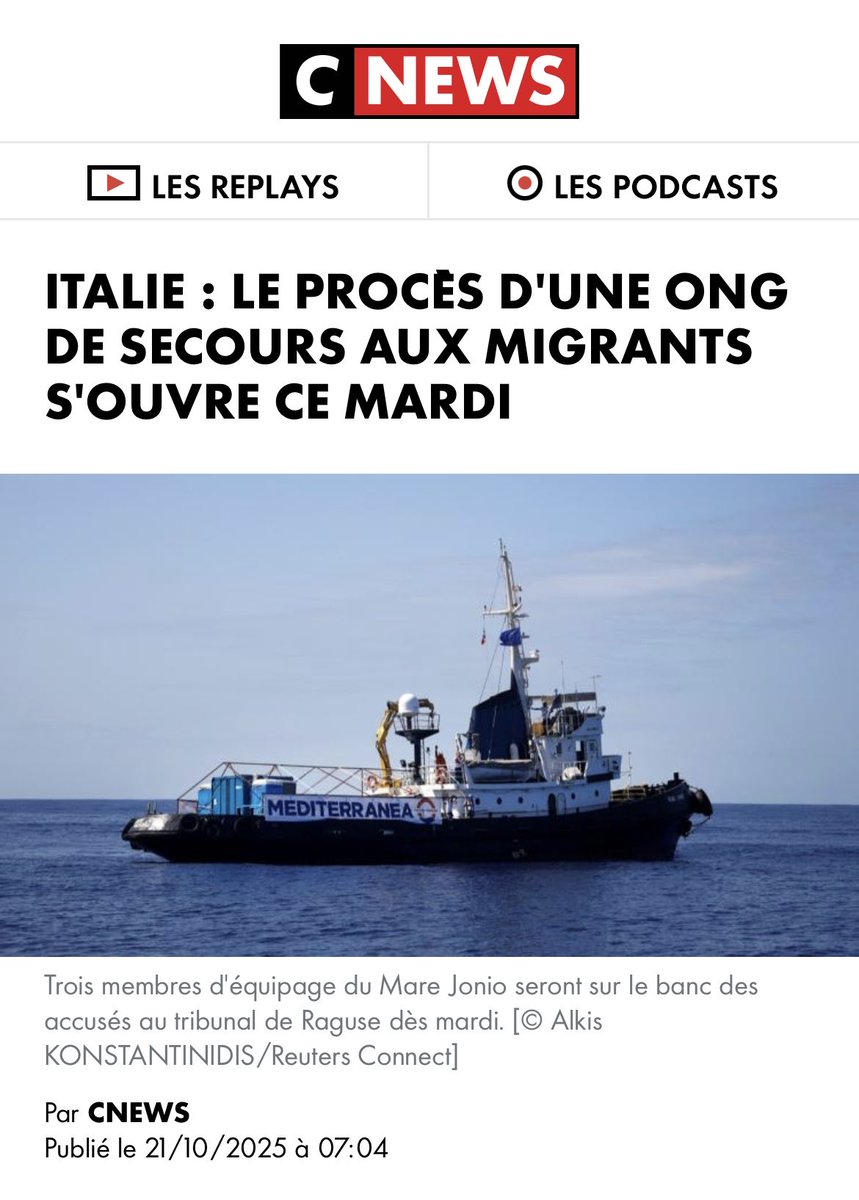 C NEWS

LES REPLAYS

LES PODCASTS

ITALIE : LE PROCÈS D'UNE ONG DE SECOURS AUX MIGRANTS S'OUVRE CE MARDI

MEDITERRANEA

Trois membres d'équipage du Mare Jonio seront sur le banc des accusés au tribunal de Raguse dès mardi. [© Alkis KONSTANTINIDIS/Reuters Connect]

Par CNEWS
Publié le 21/10/2025 à 07:04